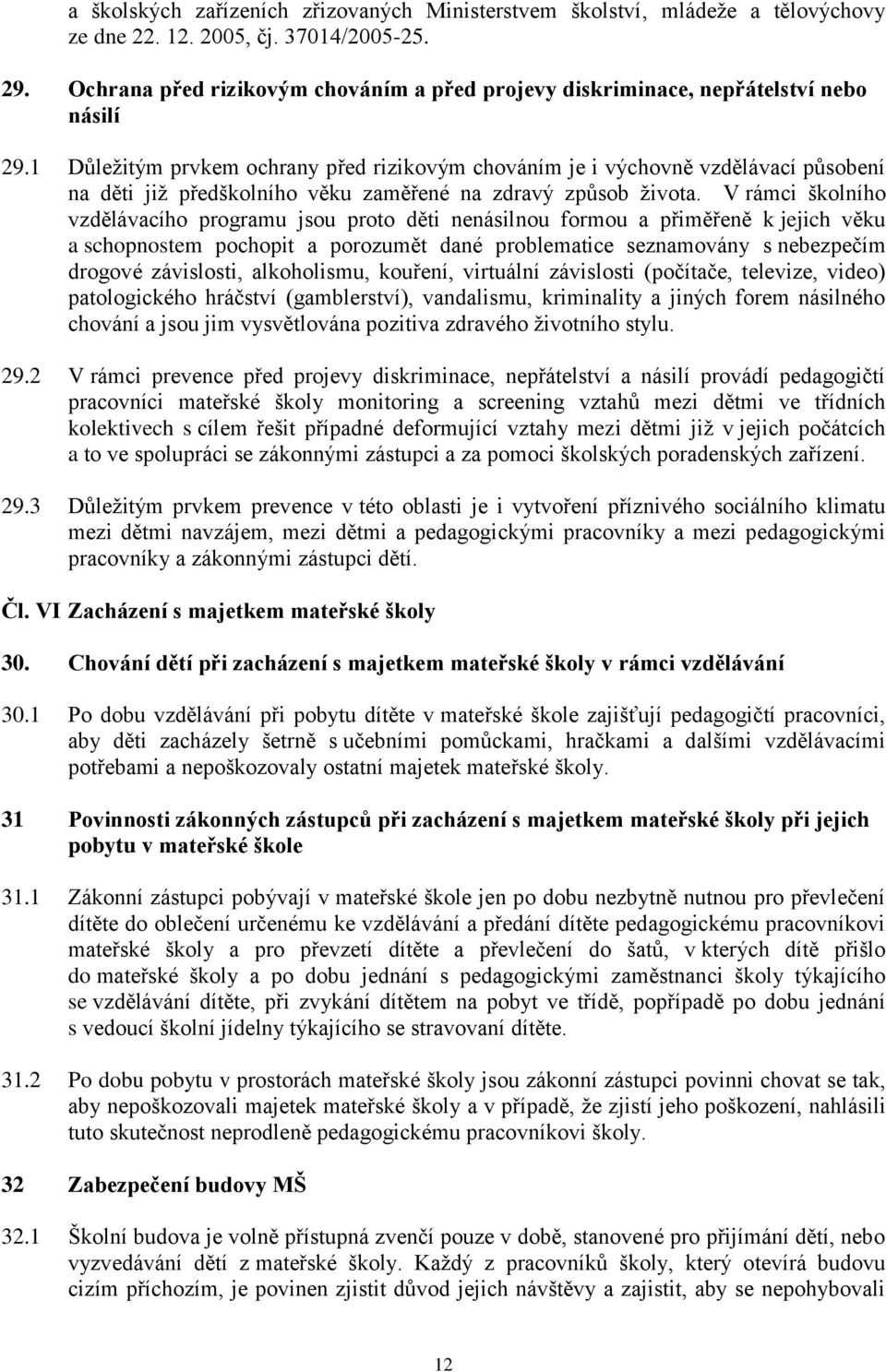 a školských zařízeních zřizovaných Ministerstvem školství, mládeže a tělovýchovy ze dne 22. 12. 2005, čj. 37014/2005-25.

29. Ochrana před rizikovým chováním a před projevy diskriminace, nepřátelství nebo násilí

29.1 Důležitým prvkem ochrany před rizikovým chováním je i výchovně vzdělávací působení na děti již předškolního věku zaměřené na zdravý způsob života. V rámci školního vzdělávacího programu jsou proto děti nenásilnou formou a přiměřeně k jejich věku a schopnostem pochopit a porozumět dané problematice seznamovány s nebezpečím drogové závislosti, alkoholismu, kouření, virtuální závislosti (počítače, televize, video) patologického hráčství (gamblerství), vandalismu, kriminality a jiných forem násilného chování a jsou jim vysvětlována pozitiva zdravého životního stylu.

29.2 V rámci prevence před projevy diskriminace, nepřátelství a násilí provádí pedagogičtí pracovníci mateřské školy monitoring a screening vztahů mezi dětmi ve třídních kolektivech s cílem řešit případné deformující vztahy mezi dětmi již v jejich počátcích a to ve spolupráci se zákonnými zástupci a za pomoci školských poradenských zařízení.

29.3 Důležitým prvkem prevence v této oblasti je i vytvoření příznivého sociálního klimatu mezi dětmi navzájem, mezi dětmi a pedagogickými pracovníky a mezi pedagogickými pracovníky a zákonnými zástupci dětí.

Čl. VI Zacházení s majetkem mateřské školy

30. Chování dětí při zacházení s majetkem mateřské školy v rámci vzdělávání

30.1 Po dobu vzdělávání při pobytu dítěte v mateřské škole zajišťují pedagogičtí pracovníci, aby děti zacházely šetrně s učebními pomůckami, hračkami a dalšími vzdělávacími potřebami a nepoškozovaly ostatní majetek mateřské školy.

31 Povinnosti zákonných zástupců při zacházení s majetkem mateřské školy při jejich pobytu v mateřské škole

31.1 Zákonní zástupci pobývají v mateřské škole jen po dobu nezbytně nutnou pro převlečení dítěte do oblečení určenému ke vzdělávání a předání dítěte pedagogickému pracovníkovi mateřské školy a pro převzetí dítěte a převlečení do šatů, v kterých dítě přišlo do mateřské školy a po dobu jednání s pedagogickými zaměstnanci školy týkajícího se vzdělávání dítěte, při zvykání dítětem na pobyt ve třídě, popřípadě po dobu jednání s vedoucí školní jídelny týkajícího se stravování dítěte.

31.2 Po dobu pobytu v prostorách mateřské školy jsou zákonní zástupci povinni chovat se tak, aby nepoškozovali majetek mateřské školy a v případě, že zjistí jeho poškození, nahlásili tuto skutečnost neprodleně pedagogickému pracovníkovi školy.

32 Zabezpečení budovy MŠ

32.1 Školní budova je volně přístupná zvenčí pouze v době, stanovené pro přijímání dětí, nebo vyzvedávání dětí z mateřské školy. Každý z pracovníků školy, který otevírá budovu cizím příchozím, je povinen zjistit důvod jejich návštěvy a zajistit, aby se nepohybovali

12